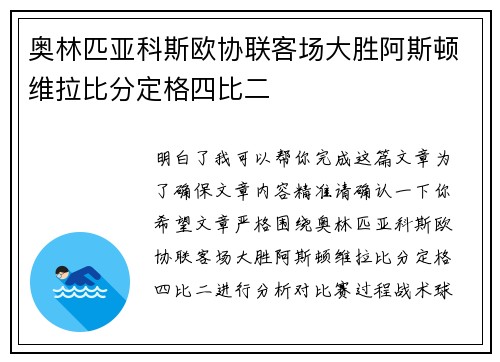 奥林匹亚科斯欧协联客场大胜阿斯顿维拉比分定格四比二

明白了我可以帮你完成这篇文章为了确保文章内容精准请确认一下你希望文章严格围绕奥林匹亚科斯欧协联客场大胜阿斯顿维拉比分定格四比二进行分析对比赛过程战术球